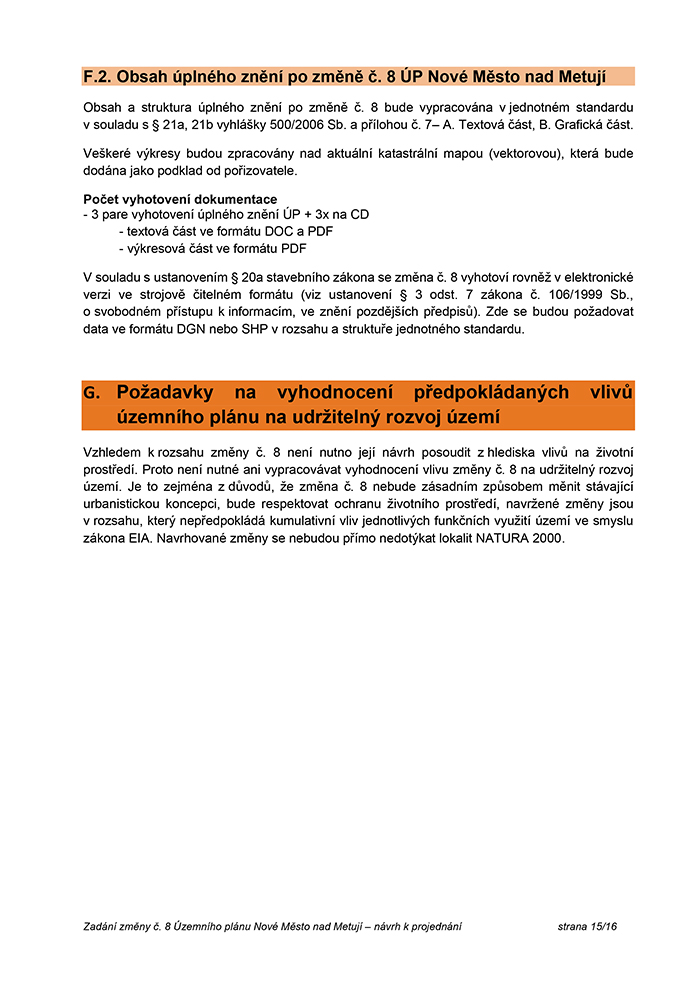 F.2. Obsah úplného znění po změně č. 8 ÚP Nové Město nad Metují

Obsah a struktura úplného znění po změně č. 8 bude vypracována v jednotném standardu v souladu s § 21a, 21b vyhlášky 500/2006 Sb. a přílohou č. 7– A. Textová část, B. Grafická část.

Veškeré výkresy budou zpracovány nad aktuální katastrální mapou (vektorovou), která bude dodána jako podklad od pořizovatele.

Počet vyhotovení dokumentace
- 3 pare vyhotovení úplného znění ÚP + 3x na CD
- textová část ve formátu DOC a PDF
- výkresová část ve formátu PDF

V souladu s ustanovením § 20a stavebního zákona se změna č. 8 vyhotoví rovněž v elektronické verzi ve strojově čitelném formátu (viz ustanovení § 3 odst. 7 zákona č. 106/1999 Sb., o svobodném přístupu k informacím, ve znění pozdějších předpisů). Zde se budou požadovat data ve formátu DGN nebo SHP v rozsahu a struktuře jednotného standardu.

G. Požadavky na vyhodnocení předpokládaných vlivů územního plánu na udržitelný rozvoj území

Vzhledem k rozsahu změny č. 8 není nutno její návrh posoudit z hlediska vlivů na životní prostředí. Proto není nutné ani vypracovávat vyhodnocení vlivu změny č. 8 na udržitelný rozvoj území. Je to zejména z důvodů, že změna č. 8 nebude zásadním způsobem měnit stávající urbanistickou koncepci, bude respektovat ochranu životního prostředí, navržené změny jsou v rozsahu, který nepředpokládá kumulativní vliv jednotlivých funkčních využití území ve smyslu zákona EIA. Navrhované změny se nebudou přímo nedotýkat lokalit NATURA 2000.

Zadání změny č. 8 Územního plánu Nové Město nad Metují – návrh k projednání strana 15/16